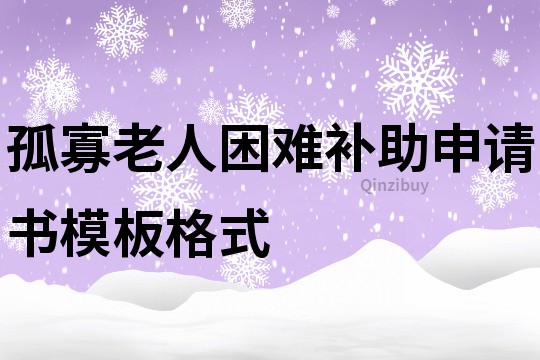 孤寡老人困难补助申请书模板格式

Qinzibuy